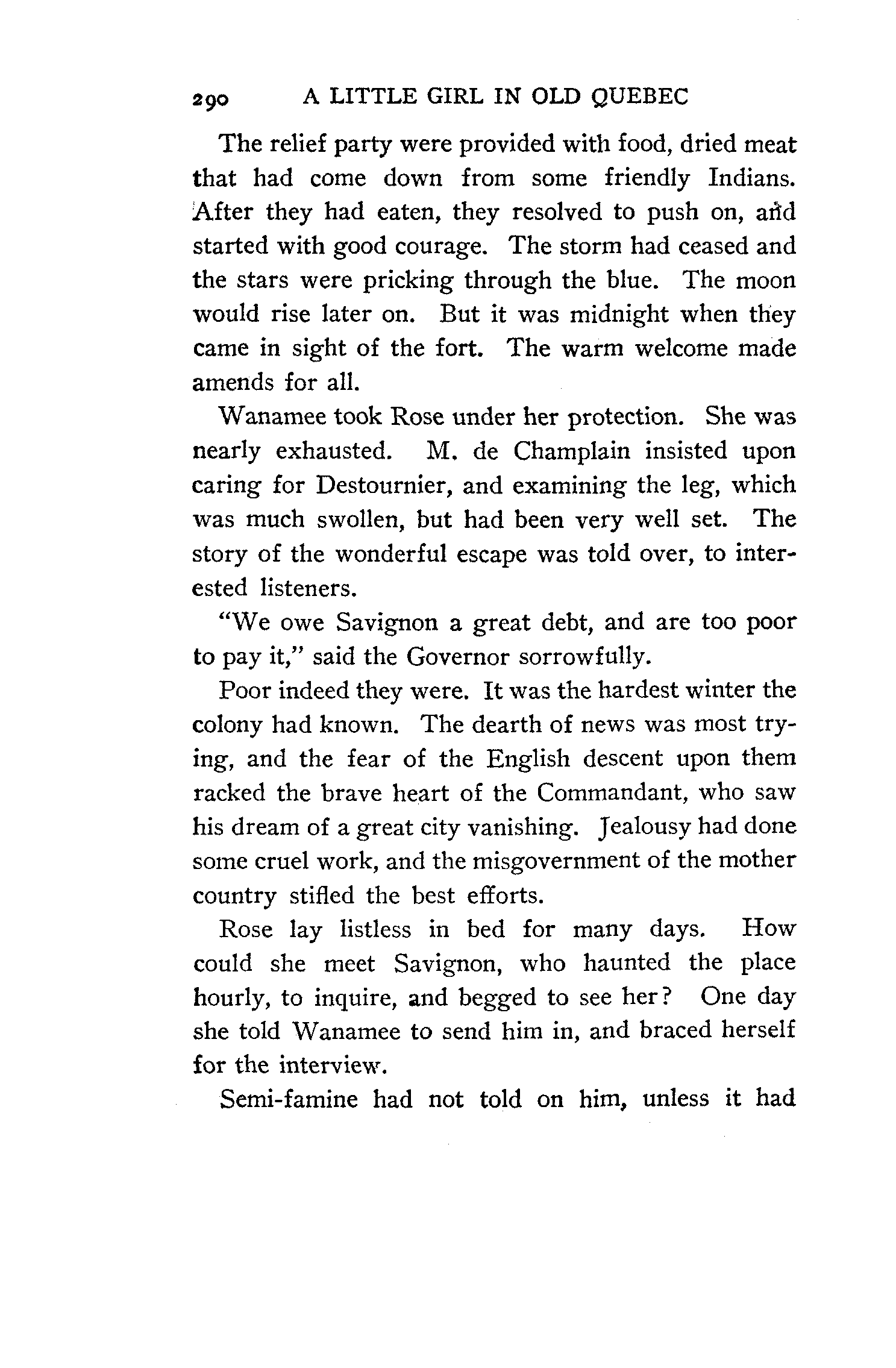 290 A LITTLE GIRL IN OLD QUEBEC

The relief party were provided with food, dried meat that had come down from some friendly Indians. After they had eaten, they resolved to push on, and started with good courage. The storm had ceased and the stars were pricking through the blue. The moon would rise later on. But it was midnight when they came in sight of the fort. The warm welcome made amends for all.

Wanamee took Rose under her protection. She was nearly exhausted. M. de Champlain insisted upon caring for Destournier, and examining the leg, which was much swollen, but had been very well set. The story of the wonderful escape was told over, to interested listeners.

"We owe Savignon a great debt, and are too poor to pay it," said the Governor sorrowfully.

Poor indeed they were. It was the hardest winter the colony had known. The dearth of news was most trying, and the fear of the English descent upon them racked the brave heart of the Commandant, who saw his dream of a great city vanishing. Jealousy had done some cruel work, and the misgovernment of the mother country stifled the best efforts.

Rose lay listless in bed for many days. How could she meet Savignon, who haunted the place hourly, to inquire, and begged to see her? One day she told Wanamee to send him in, and braced herself for the interview.

Semi-famine had not told on him, unless it had